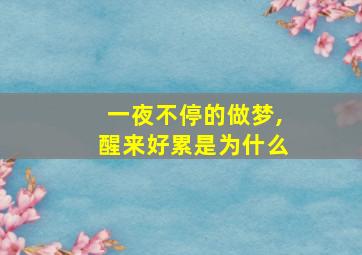 一夜不停的做梦，
醒来好累是为什么